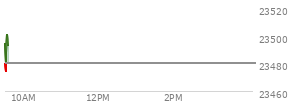 23520
23500
23480
23460
10AM 12PM 2PM